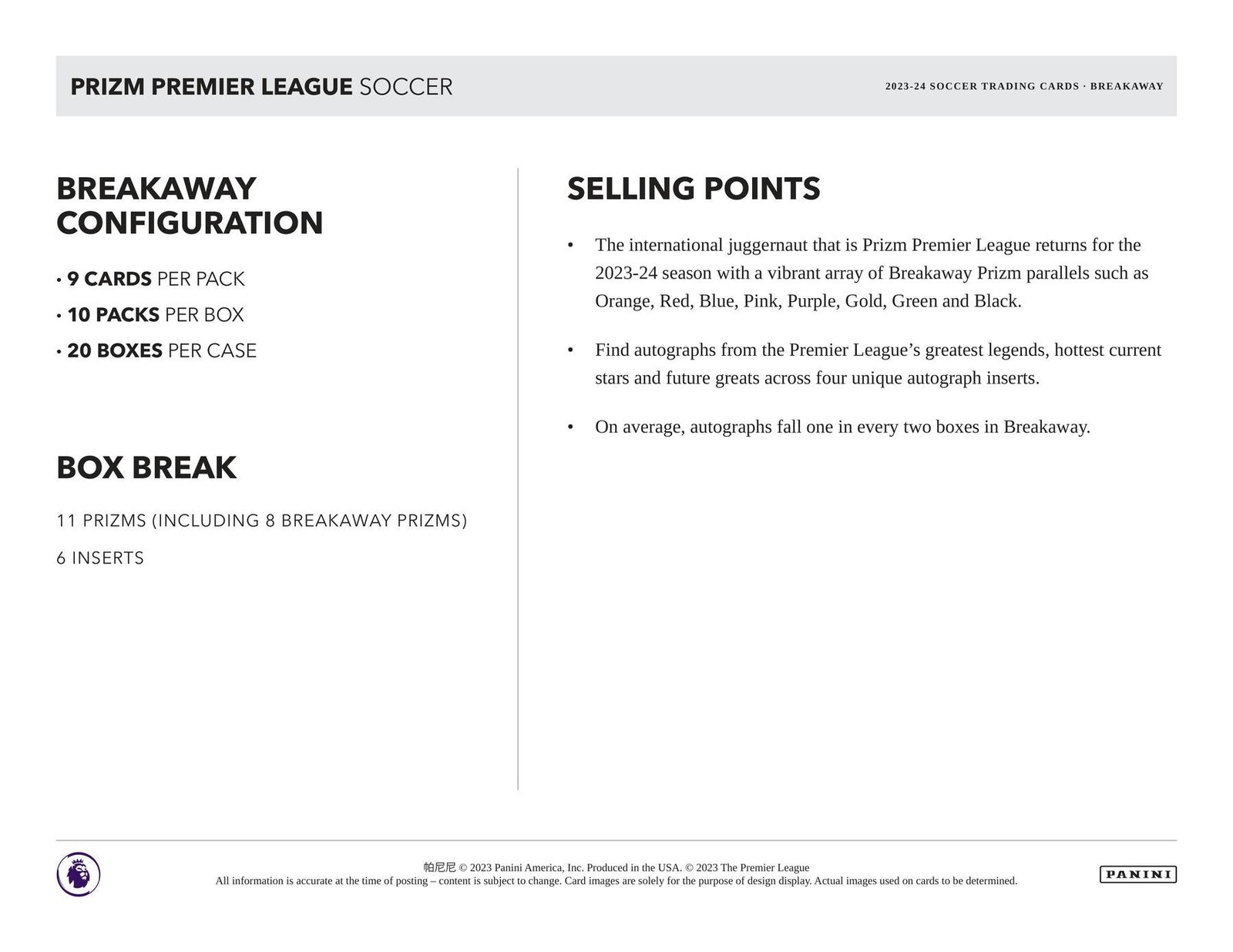 PRIZM PREMIER LEAGUE SOCCER

2023-24 SOCCER TRADING CARDS · BREAKAWAY

BREAKAWAY CONFIGURATION

• 9 CARDS PER PACK
• 10 PACKS PER BOX
• 20 BOXES PER CASE

BOX BREAK

11 PRIZMS (INCLUDING 8 BREAKAWAY PRIZMS)

6 INSERTS

SELLING POINTS

• The international juggernaut that is Prizm Premier League returns for the 2023-24 season with a vibrant array of Breakaway Prizm parallels such as Orange, Red, Blue, Pink, Purple, Gold, Green and Black.

• Find autographs from the Premier League's greatest legends, hottest current stars and future greats across four unique autograph inserts.

• On average, autographs fall one in every two boxes in Breakaway.

帕尼尼 © 2023 Panini America, Inc. Produced in the USA. © 2023 The Premier League
All information is accurate at the time of posting – content is subject to change. Card images are solely for the purpose of design display. Actual images used on cards to be determined.

PANINI